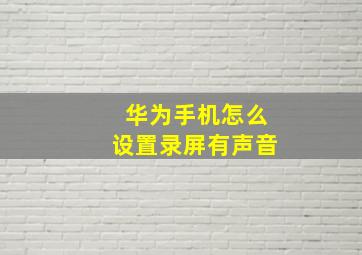 华为手机怎么
设置录屏有声音